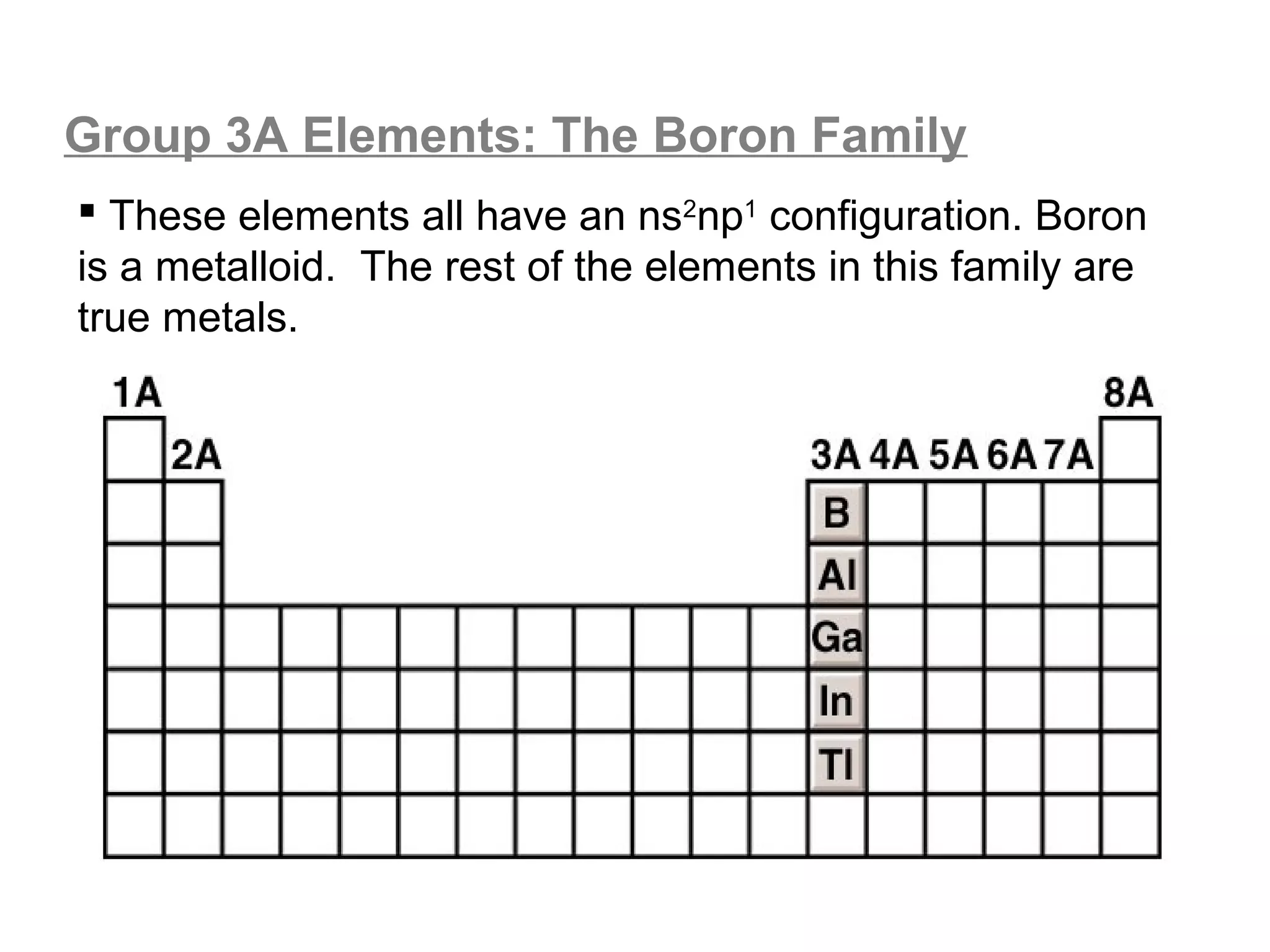 Group 3A Elements: The Boron Family

▪ These elements all have an $ns^2np^1$ configuration. Boron is a metalloid. The rest of the elements in this family are true metals.

1A

8A

2A

3A 4A 5A 6A 7A

B

Al

Ga

In

Tl